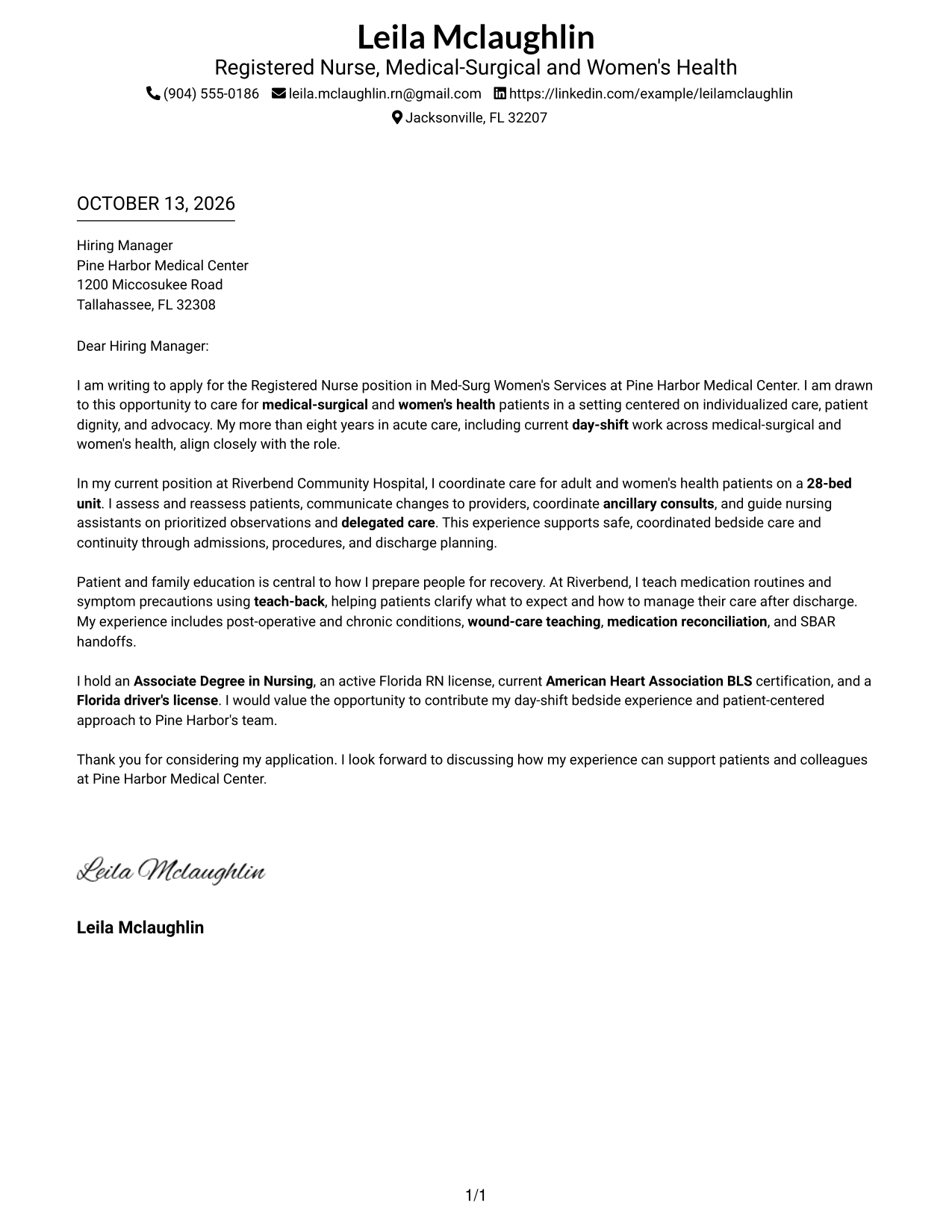 Leila Mclaughlin
Registered Nurse, Medical-Surgical and Women's Health
(904) 555-0186 leila.mclaughlin.rn@gmail.com https://linkedin.com/example/leilamclaughlin
Jacksonville, FL 32207

OCTOBER 13, 2026

Hiring Manager
Pine Harbor Medical Center
1200 Miccosukee Road
Tallahassee, FL 32308

Dear Hiring Manager:

I am writing to apply for the Registered Nurse position in Med-Surg Women's Services at Pine Harbor Medical Center. I am drawn to this opportunity to care for medical-surgical and women's health patients in a setting centered on individualized care, patient dignity, and advocacy. My more than eight years in acute care, including current day-shift work across medical-surgical and women's health, align closely with the role.

In my current position at Riverbend Community Hospital, I coordinate care for adult and women's health patients on a 28-bed unit. I assess and reassess patients, communicate changes to providers, coordinate ancillary consults, and guide nursing assistants on prioritized observations and delegated care. This experience supports safe, coordinated bedside care and continuity through admissions, procedures, and discharge planning.

Patient and family education is central to how I prepare people for recovery. At Riverbend, I teach medication routines and symptom precautions using teach-back, helping patients clarify what to expect and how to manage their care after discharge. My experience includes post-operative and chronic conditions, wound-care teaching, medication reconciliation, and SBAR handoffs.

I hold an Associate Degree in Nursing, an active Florida RN license, current American Heart Association BLS certification, and a Florida driver's license. I would value the opportunity to contribute my day-shift bedside experience and patient-centered approach to Pine Harbor's team.

Thank you for considering my application. I look forward to discussing how my experience can support patients and colleagues at Pine Harbor Medical Center.

Leila Mclaughlin

Leila Mclaughlin

1/1